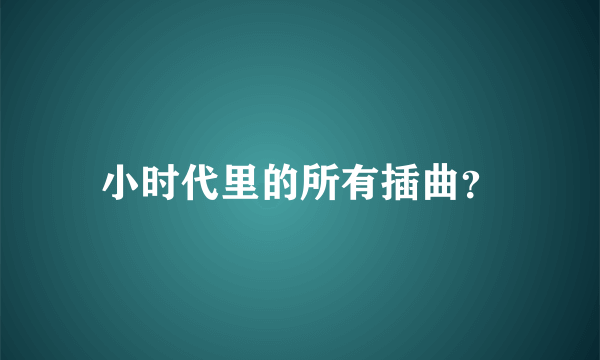 小时代里的所有插曲?